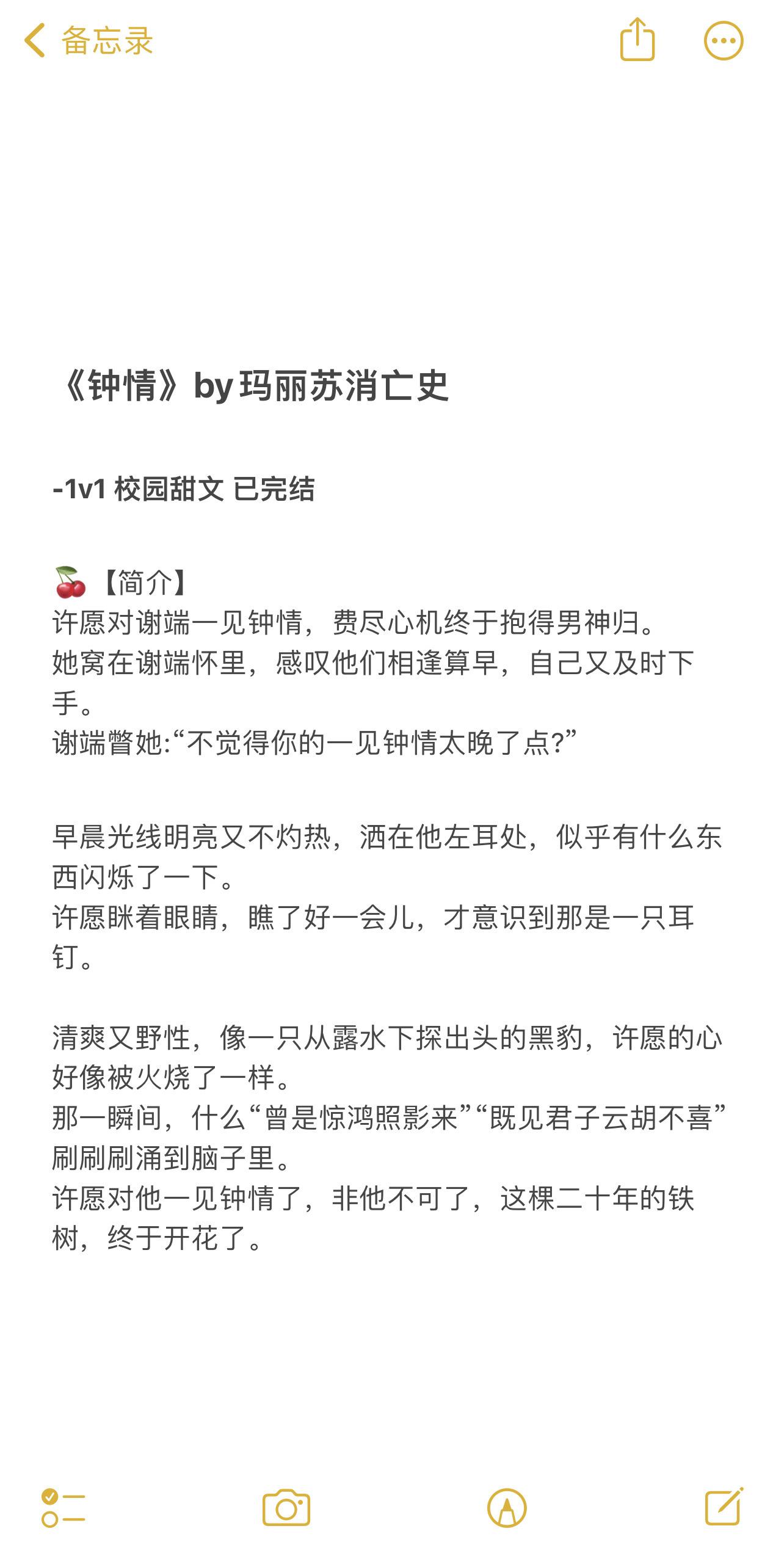 备忘录

《钟情》by 玛丽苏消亡史

-1v1 校园甜文 已完结

🍒【简介】
许愿对谢端一见钟情，费尽心机终于抱得男神归。
她窝在谢端怀里，感叹他们相逢算早，自己又及时下手。
谢端瞥她:“不觉得你的一见钟情太晚了点?”

早晨光线明亮又不灼热，洒在他左耳处，似乎有什么东西闪烁了一下。
许愿眯着眼睛，瞧了好一会儿，才意识到那是一只耳钉。

清爽又野性，像一只从露水下探出头的黑豹，许愿的心好像被火烧了一样。
那一瞬间，什么“曾是惊鸿照影来”“既见君子云胡不喜”刷刷刷涌到脑子里。
许愿对他一见钟情了，非他不可了，这棵二十年的铁树，终于开花了。